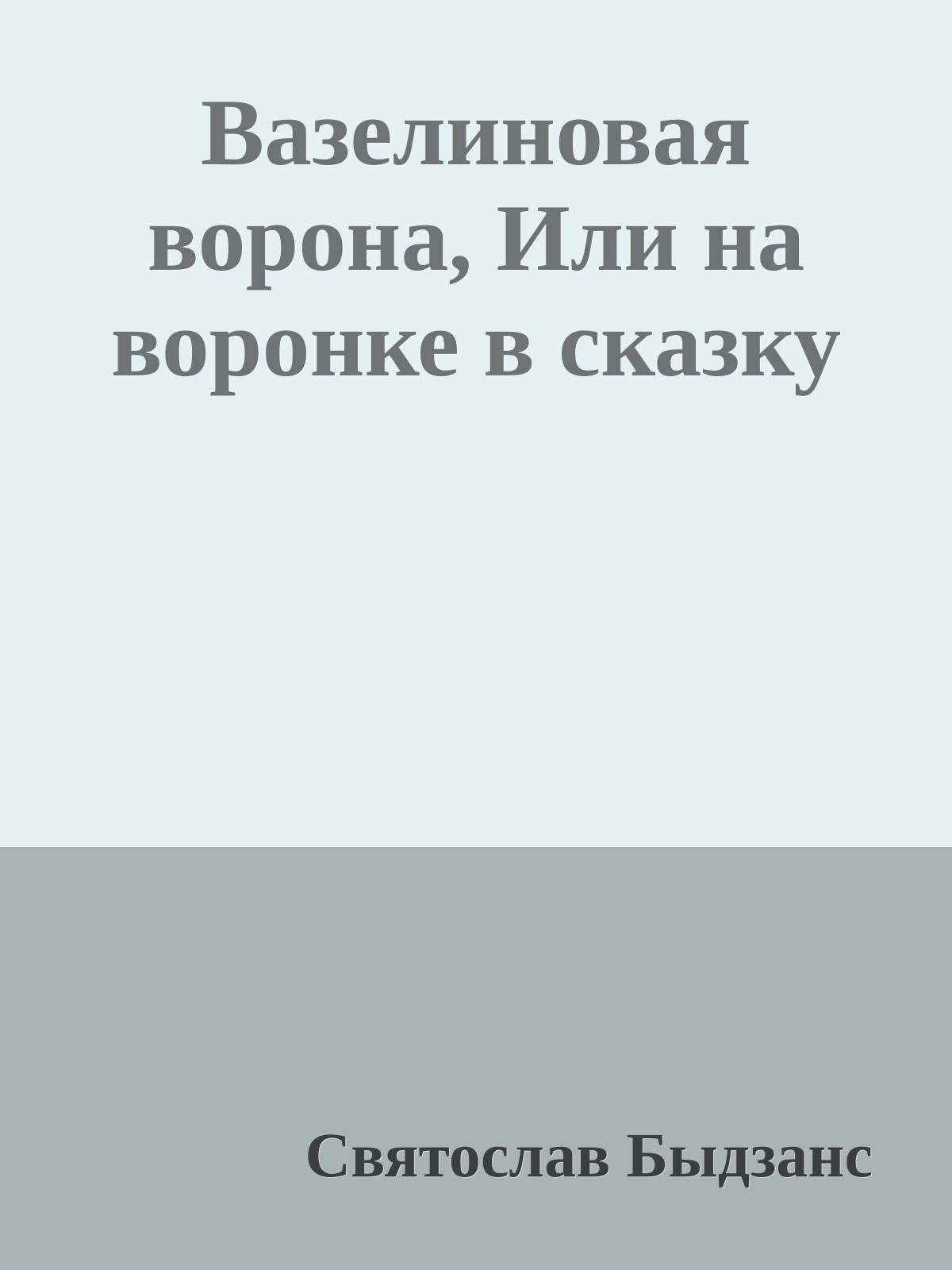 Вазелиновая ворона, Или на воронке в сказку

Святослав Быдзанс